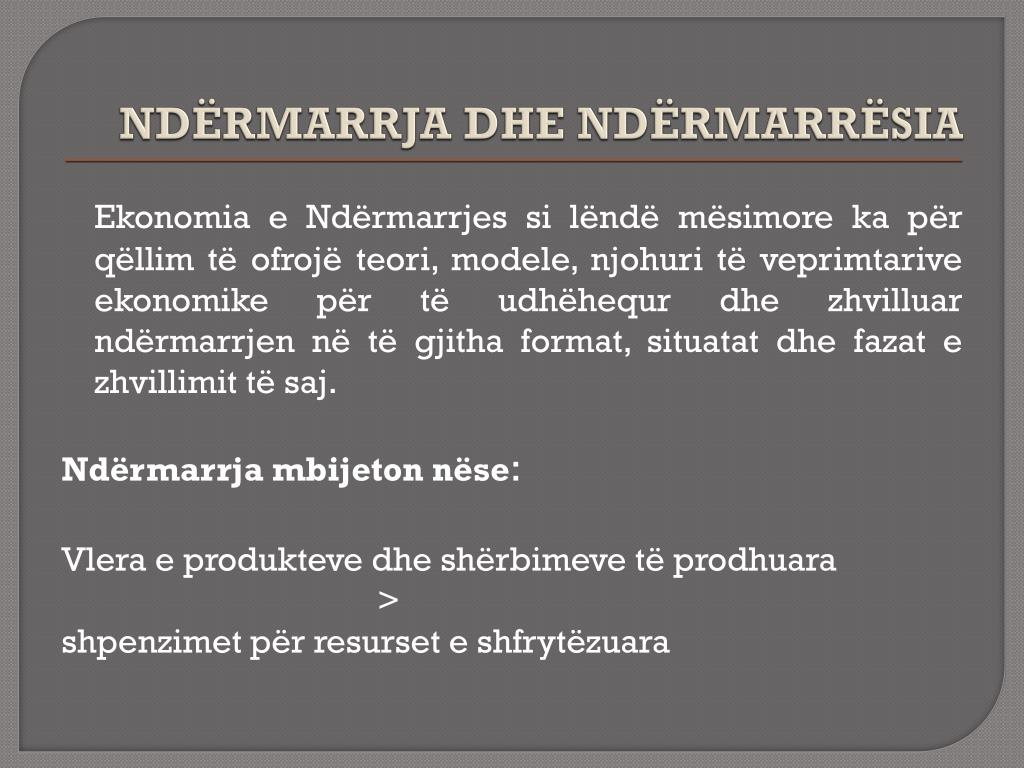 NDËRMARRJA DHE NDËRMARRËSIA

Ekonomia e Ndërmarrjes si lëndë mësimore ka për qëllim të ofrojë teori, modele, njohuri të veprimtarive ekonomike për të udhëhequr dhe zhvilluar ndërmarrjen në të gjitha format, situatat dhe fazat e zhvillimit të saj.

Ndërmarrja mbijeton nëse:

Vlera e produkteve dhe shërbimeve të prodhuara
>
shpenzimet për resurset e shfrytëzuara